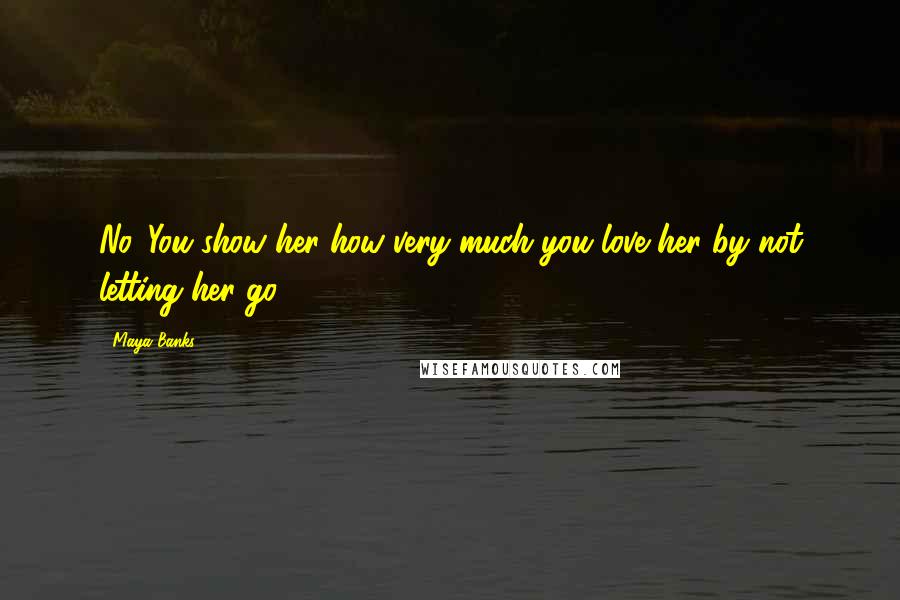 No. You show her how very much you love her by not letting her go.

Maya Banks

WISEFAMOUSQUOTES.COM